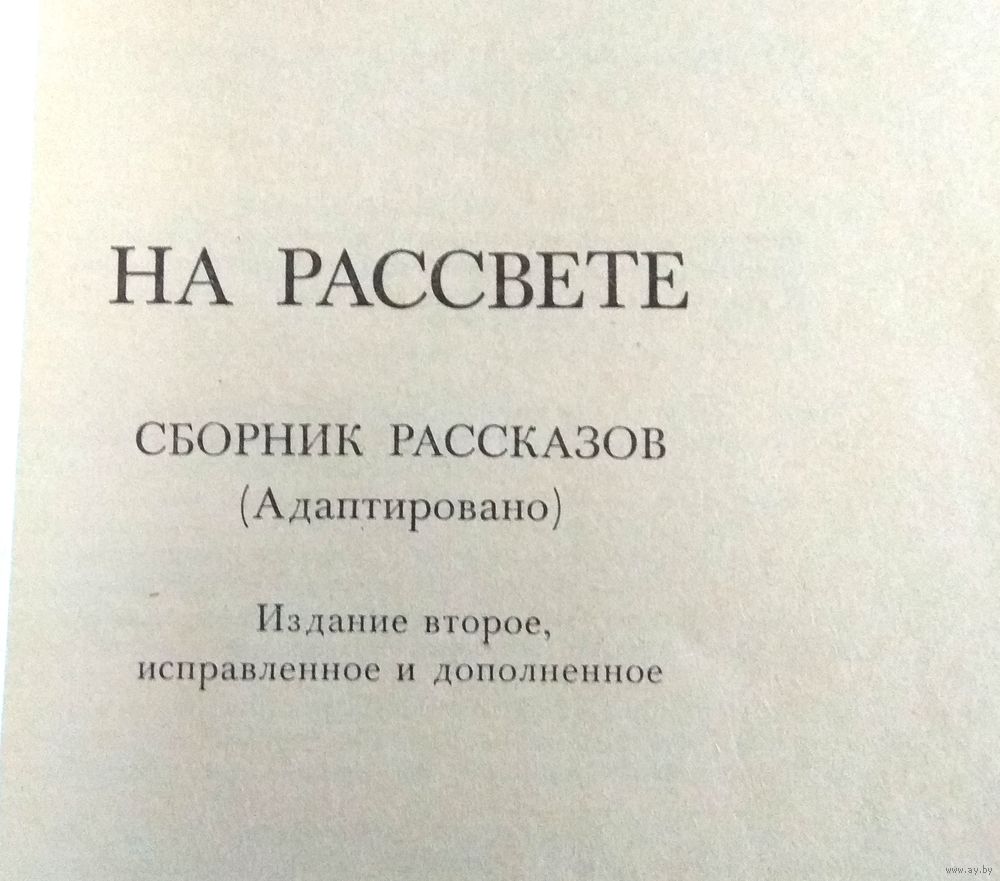 НА РАССВЕТЕ

СБОРНИК РАССКАЗОВ
(Адаптировано)

Издание второе,
исправленное и дополненное

www.ay.by